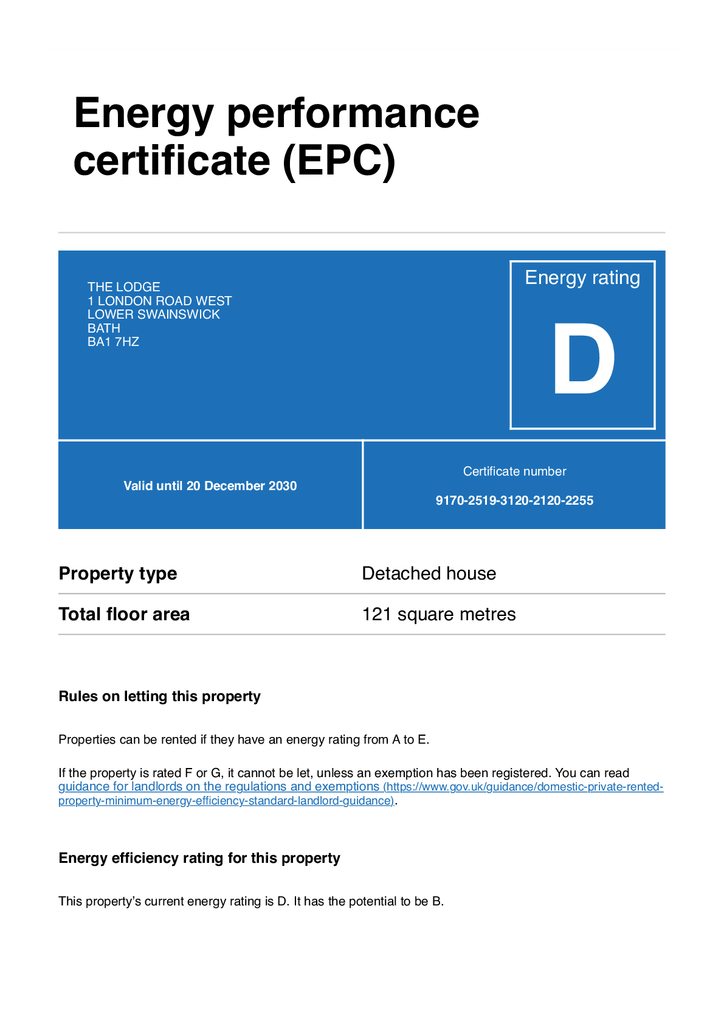 Energy performance certificate (EPC)

THE LODGE
1 LONDON ROAD WEST
LOWER SWAINSWICK
BATH
BA1 7HZ

Energy rating

D

Valid until 20 December 2030

Certificate number

9170-2519-3120-2120-2255

Property type
Detached house

Total floor area
121 square metres

Rules on letting this property

Properties can be rented if they have an energy rating from A to E.

If the property is rated F or G, it cannot be let, unless an exemption has been registered. You can read guidance for landlords on the regulations and exemptions (https://www.gov.uk/guidance/domestic-private-rented-property-minimum-energy-efficiency-standard-landlord-guidance).

Energy efficiency rating for this property

This property's current energy rating is D. It has the potential to be B.